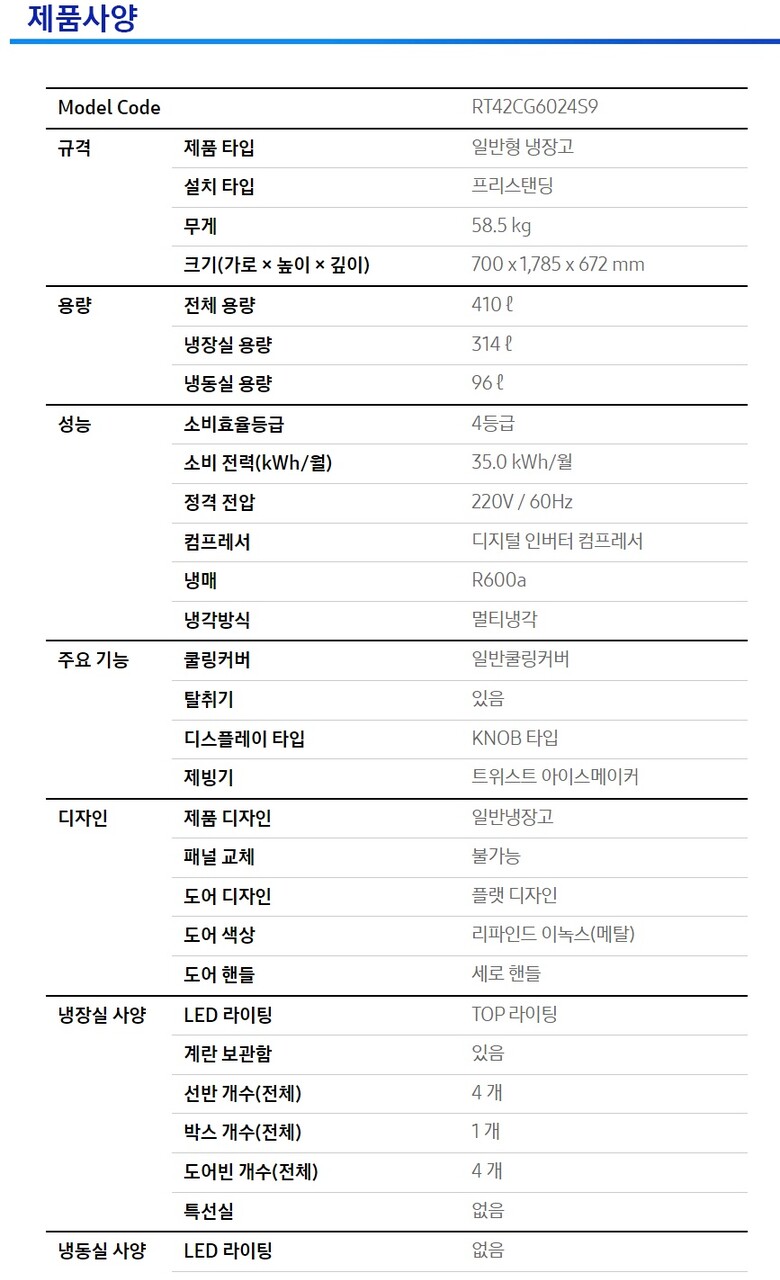 제품사양

| Model Code | | RT42CG6024S9 |
|---|---|---|
| 규격 | 제품 타입 | 일반형 냉장고 |
| | 설치 타입 | 프리스탠딩 |
| | 무게 | 58.5 kg |
| | 크기(가로 × 높이 × 깊이) | 700 x 1,785 x 672 mm |
| 용량 | 전체 용량 | 410 ℓ |
| | 냉장실 용량 | 314 ℓ |
| | 냉동실 용량 | 96 ℓ |
| 성능 | 소비효율등급 | 4등급 |
| | 소비 전력(kWh/월) | 35.0 kWh/월 |
| | 정격 전압 | 220V / 60Hz |
| | 컴프레서 | 디지털 인버터 컴프레서 |
| | 냉매 | R600a |
| | 냉각방식 | 멀티냉각 |
| 주요 기능 | 쿨링커버 | 일반쿨링커버 |
| | 탈취기 | 있음 |
| | 디스플레이 타입 | KNOB 타입 |
| | 제빙기 | 트위스트 아이스메이커 |
| 디자인 | 제품 디자인 | 일반냉장고 |
| | 패널 교체 | 불가능 |
| | 도어 디자인 | 플랫 디자인 |
| | 도어 색상 | 리파인드 이녹스(메탈) |
| | 도어 핸들 | 세로 핸들 |
| 냉장실 사양 | LED 라이팅 | TOP 라이팅 |
| | 계란 보관함 | 있음 |
| | 선반 개수(전체) | 4 개 |
| | 박스 개수(전체) | 1 개 |
| | 도어빈 개수(전체) | 4 개 |
| | 특선실 | 없음 |
| 냉동실 사양 | LED 라이팅 | 없음 |